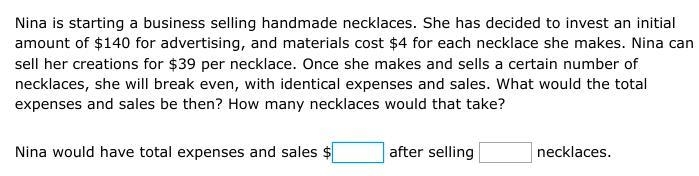 Nina is starting a business selling handmade necklaces. She has decided to invest an initial amount of \$140 for advertising, and materials cost \$4 for each necklace she makes. Nina can sell her creations for \$39 per necklace. Once she makes and sells a certain number of necklaces, she will break even, with identical expenses and sales. What would the total expenses and sales be then? How many necklaces would that take?

Nina would have total expenses and sales \$ after selling necklaces.